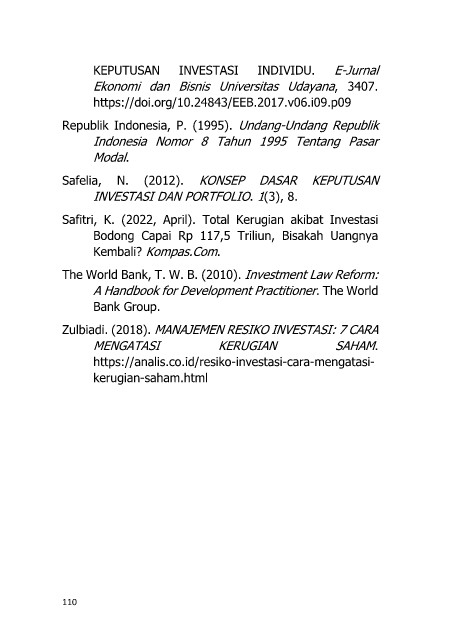 KEPUTUSAN INVESTASI INDIVIDU. E-Jurnal Ekonomi dan Bisnis Universitas Udayana, 3407. https://doi.org/10.24843/EEB.2017.v06.i09.p09

Republik Indonesia, P. (1995). Undang-Undang Republik Indonesia Nomor 8 Tahun 1995 Tentang Pasar Modal.

Safelia, N. (2012). KONSEP DASAR KEPUTUSAN INVESTASI DAN PORTFOLIO. 1(3), 8.

Safitri, K. (2022, April). Total Kerugian akibat Investasi Bodong Capai Rp 117,5 Triliun, Bisakah Uangnya Kembali? Kompas.Com.

The World Bank, T. W. B. (2010). Investment Law Reform: A Handbook for Development Practitioner. The World Bank Group.

Zulbiadi. (2018). MANAJEMEN RESIKO INVESTASI: 7 CARA MENGATASI KERUGIAN SAHAM. https://analis.co.id/resiko-investasi-cara-mengatasi-kerugian-saham.html

110